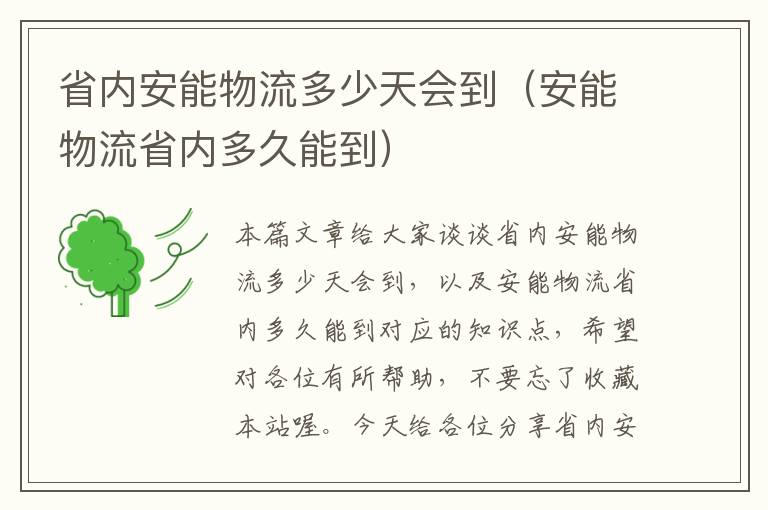 省内安能物流多少天会到（安能物流省内多久能到）

本篇文章给大家谈谈省内安能物流多少天会到，以及安能物流省内多久能到对应的知识点，希望对各位有所帮助，不要忘了收藏本站喔。今天给各位分享省内安